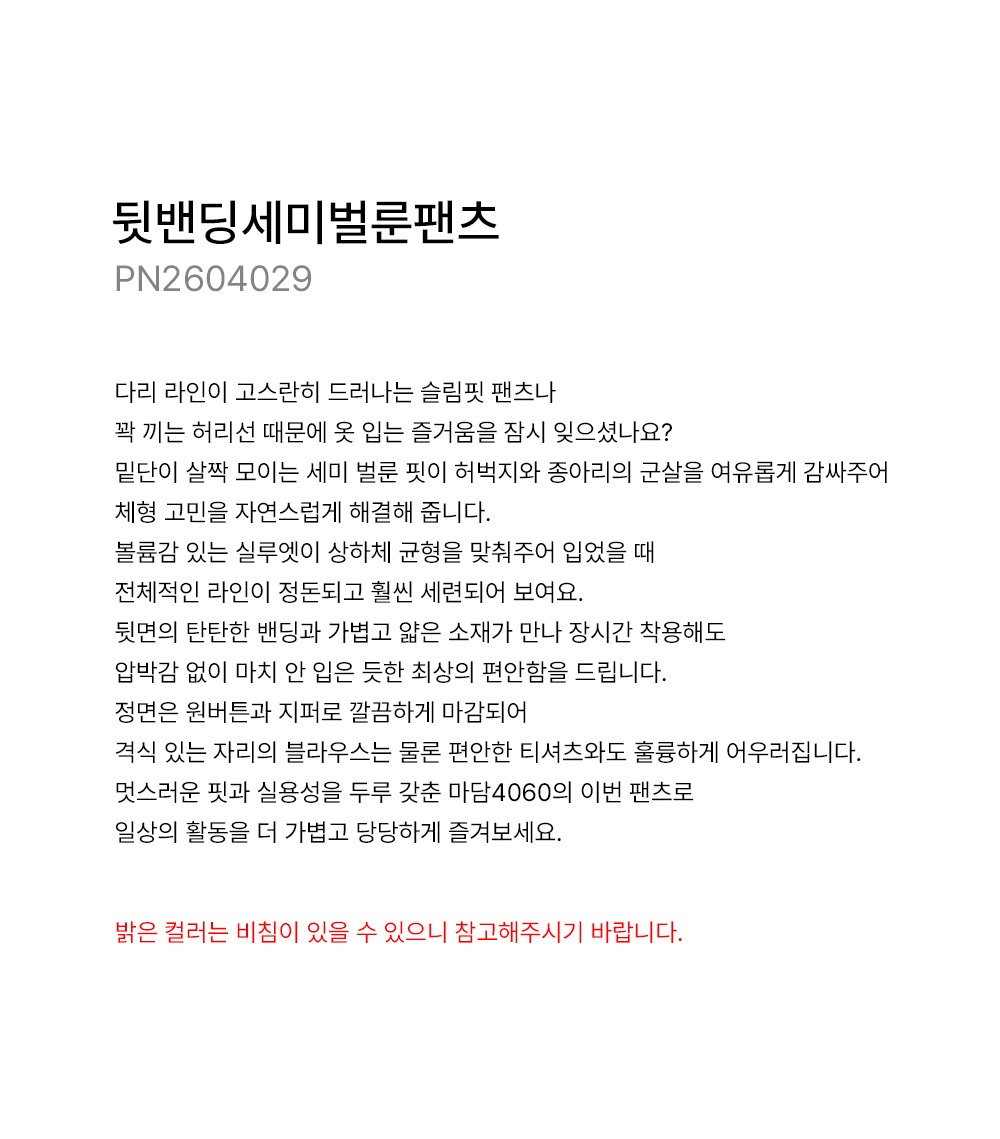 뒷밴딩세미벌룬팬츠
PN2604029

다리 라인이 고스란히 드러나는 슬림핏 팬츠나
꽉 끼는 허리선 때문에 옷 입는 즐거움을 잠시 잊으셨나요?
밑단이 살짝 모이는 세미 벌룬 핏이 허벅지와 종아리의 군살을 여유롭게 감싸주어
체형 고민을 자연스럽게 해결해 줍니다.
볼륨감 있는 실루엣이 상하체 균형을 맞춰주어 입었을 때
전체적인 라인이 정돈되고 훨씬 세련되어 보여요.
뒷면의 탄탄한 밴딩과 가볍고 얇은 소재가 만나 장시간 착용해도
압박감 없이 마치 안 입은 듯한 최상의 편안함을 드립니다.
정면은 원버튼과 지퍼로 깔끔하게 마감되어
격식 있는 자리의 블라우스는 물론 편안한 티셔츠와도 훌륭하게 어우러집니다.
멋스러운 핏과 실용성을 두루 갖춘 마담4060의 이번 팬츠로
일상의 활동을 더 가볍고 당당하게 즐겨보세요.

밝은 컬러는 비침이 있을 수 있으니 참고해주시기 바랍니다.